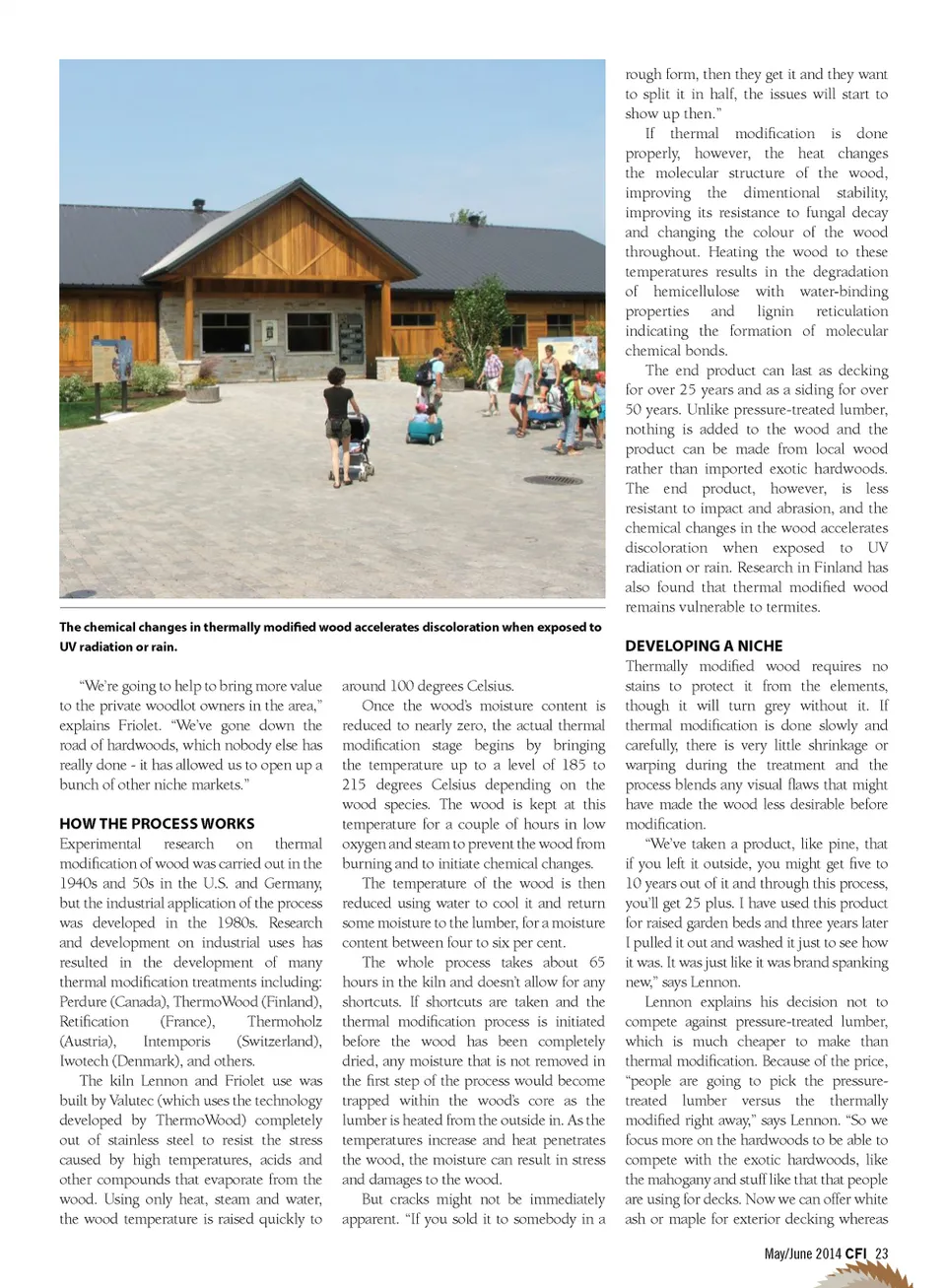 The chemical changes in thermally modified wood accelerates discoloration when exposed to UV radiation or rain.

"We're going to help to bring more value to the private woodlot owners in the area," explains Friolet. "We've gone down the road of hardwoods, which nobody else has really done - it has allowed us to open up a bunch of other niche markets."

HOW THE PROCESS WORKS
Experimental research on thermal modification of wood was carried out in the 1940s and 50s in the U.S. and Germany, but the industrial application of the process was developed in the 1980s. Research and development on industrial uses has resulted in the development of many thermal modification treatments including: Perdure (Canada), ThermoWood (Finland), Retification (France), Thermoholz (Austria), Intemporis (Switzerland), Iwotech (Denmark), and others.

The kiln Lennon and Friolet use was built by Valutec (which uses the technology developed by ThermoWood) completely out of stainless steel to resist the stress caused by high temperatures, acids and other compounds that evaporate from the wood. Using only heat, steam and water, the wood temperature is raised quickly to around 100 degrees Celsius.

Once the wood's moisture content is reduced to nearly zero, the actual thermal modification stage begins by bringing the temperature up to a level of 185 to 215 degrees Celsius depending on the wood species. The wood is kept at this temperature for a couple of hours in low oxygen and steam to prevent the wood from burning and to initiate chemical changes.

The temperature of the wood is then reduced using water to cool it and return some moisture to the lumber, for a moisture content between four to six per cent.

The whole process takes about 65 hours in the kiln and doesn't allow for any shortcuts. If shortcuts are taken and the thermal modification process is initiated before the wood has been completely dried, any moisture that is not removed in the first step of the process would become trapped within the wood's core as the lumber is heated from the outside in. As the temperatures increase and heat penetrates the wood, the moisture can result in stress and damages to the wood.

But cracks might not be immediately apparent. "If you sold it to somebody in a rough form, then they get it and they want to split it in half, the issues will start to show up then."

If thermal modification is done properly, however, the heat changes the molecular structure of the wood, improving the dimentional stability, improving its resistance to fungal decay and changing the colour of the wood throughout. Heating the wood to these temperatures results in the degradation of hemicellulose with water-binding properties and lignin reticulation indicating the formation of molecular chemical bonds.

The end product can last as decking for over 25 years and as a siding for over 50 years. Unlike pressure-treated lumber, nothing is added to the wood and the product can be made from local wood rather than imported exotic hardwoods. The end product, however, is less resistant to impact and abrasion, and the chemical changes in the wood accelerates discoloration when exposed to UV radiation or rain. Research in Finland has also found that thermal modified wood remains vulnerable to termites.

DEVELOPING A NICHE
Thermally modified wood requires no stains to protect it from the elements, though it will turn grey without it. If thermal modification is done slowly and carefully, there is very little shrinkage or warping during the treatment and the process blends any visual flaws that might have made the wood less desirable before modification.

"We've taken a product, like pine, that if you left it outside, you might get five to 10 years out of it and through this process, you'll get 25 plus. I have used this product for raised garden beds and three years later I pulled it out and washed it just to see how it was. It was just like it was brand spanking new," says Lennon.

Lennon explains his decision not to compete against pressure-treated lumber, which is much cheaper to make than thermal modification. Because of the price, "people are going to pick the pressure-treated lumber versus the thermally modified right away," says Lennon. "So we focus more on the hardwoods to be able to compete with the exotic hardwoods, like the mahogany and stuff like that that people are using for decks. Now we can offer white ash or maple for exterior decking whereas

May/June 2014 CFI 23